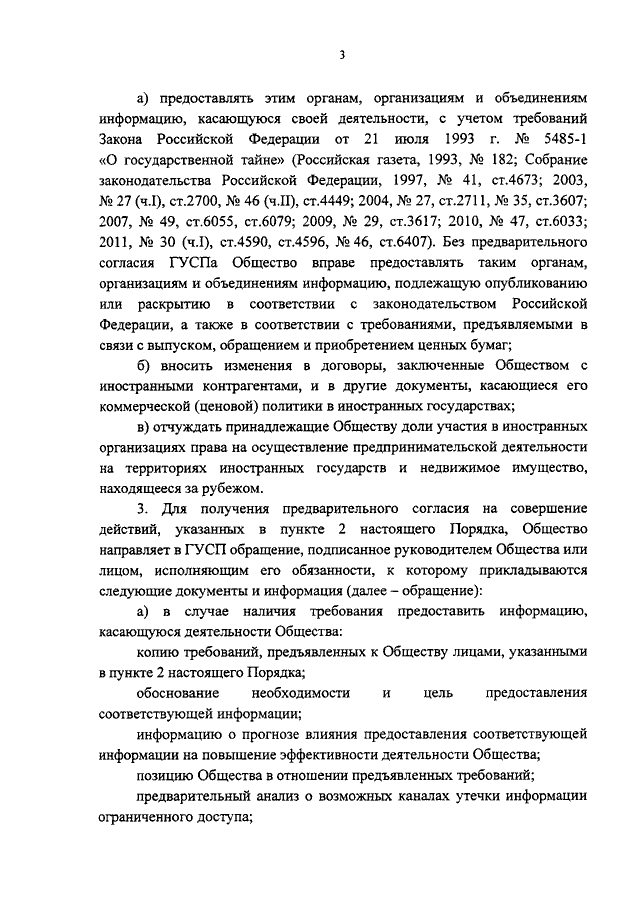 3

а) предоставлять этим органам, организациям и объединениям информацию, касающуюся своей деятельности, с учетом требований Закона Российской Федерации от 21 июля 1993 г. № 5485-1 «О государственной тайне» (Российская газета, 1993, № 182; Собрание законодательства Российской Федерации, 1997, № 41, ст.4673; 2003, № 27 (ч.I), ст.2700, № 46 (ч.II), ст.4449; 2004, № 27, ст.2711, № 35, ст.3607; 2007, № 49, ст.6055, ст.6079; 2009, № 29, ст.3617; 2010, № 47, ст.6033; 2011, № 30 (ч.I), ст.4590, ст.4596, № 46, ст.6407). Без предварительного согласия ГУСПа Общество вправе предоставлять таким органам, организациям и объединениям информацию, подлежащую опубликованию или раскрытию в соответствии с законодательством Российской Федерации, а также в соответствии с требованиями, предъявляемыми в связи с выпуском, обращением и приобретением ценных бумаг;

б) вносить изменения в договоры, заключенные Обществом с иностранными контрагентами, и в другие документы, касающиеся его коммерческой (ценовой) политики в иностранных государствах;

в) отчуждать принадлежащие Обществу доли участия в иностранных организациях права на осуществление предпринимательской деятельности на территориях иностранных государств и недвижимое имущество, находящееся за рубежом.

3. Для получения предварительного согласия на совершение действий, указанных в пункте 2 настоящего Порядка, Общество направляет в ГУСП обращение, подписанное руководителем Общества или лицом, исполняющим его обязанности, к которому прикладываются следующие документы и информация (далее – обращение):

а) в случае наличия требования предоставить информацию, касающуюся деятельности Общества:

копию требований, предъявленных к Обществу лицами, указанными в пункте 2 настоящего Порядка;

обоснование необходимости и цель предоставления соответствующей информации;

информацию о прогнозе влияния предоставления соответствующей информации на повышение эффективности деятельности Общества;

позицию Общества в отношении предъявленных требований;

предварительный анализ о возможных каналах утечки информации ограниченного доступа;